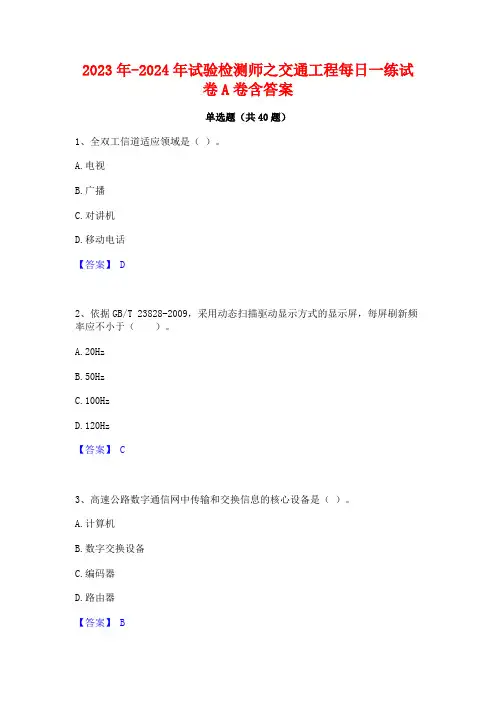 2023年-2024年试验检测师之交通工程每日一练试卷A卷含答案

单选题（共40题）

1、全双工信道适应领域是（ ）。

A.电视

B.广播

C.对讲机

D.移动电话

【答案】 D

2、依据GB/T 23828-2009，采用动态扫描驱动显示方式的显示屏，每屏刷新频率应不小于（　　）。

A.20Hz

B.50Hz

C.100Hz

D.120Hz

【答案】 C

3、高速公路数字通信网中传输和交换信息的核心设备是（ ）。

A.计算机

B.数字交换设备

C.编码器

D.路由器

【答案】 B